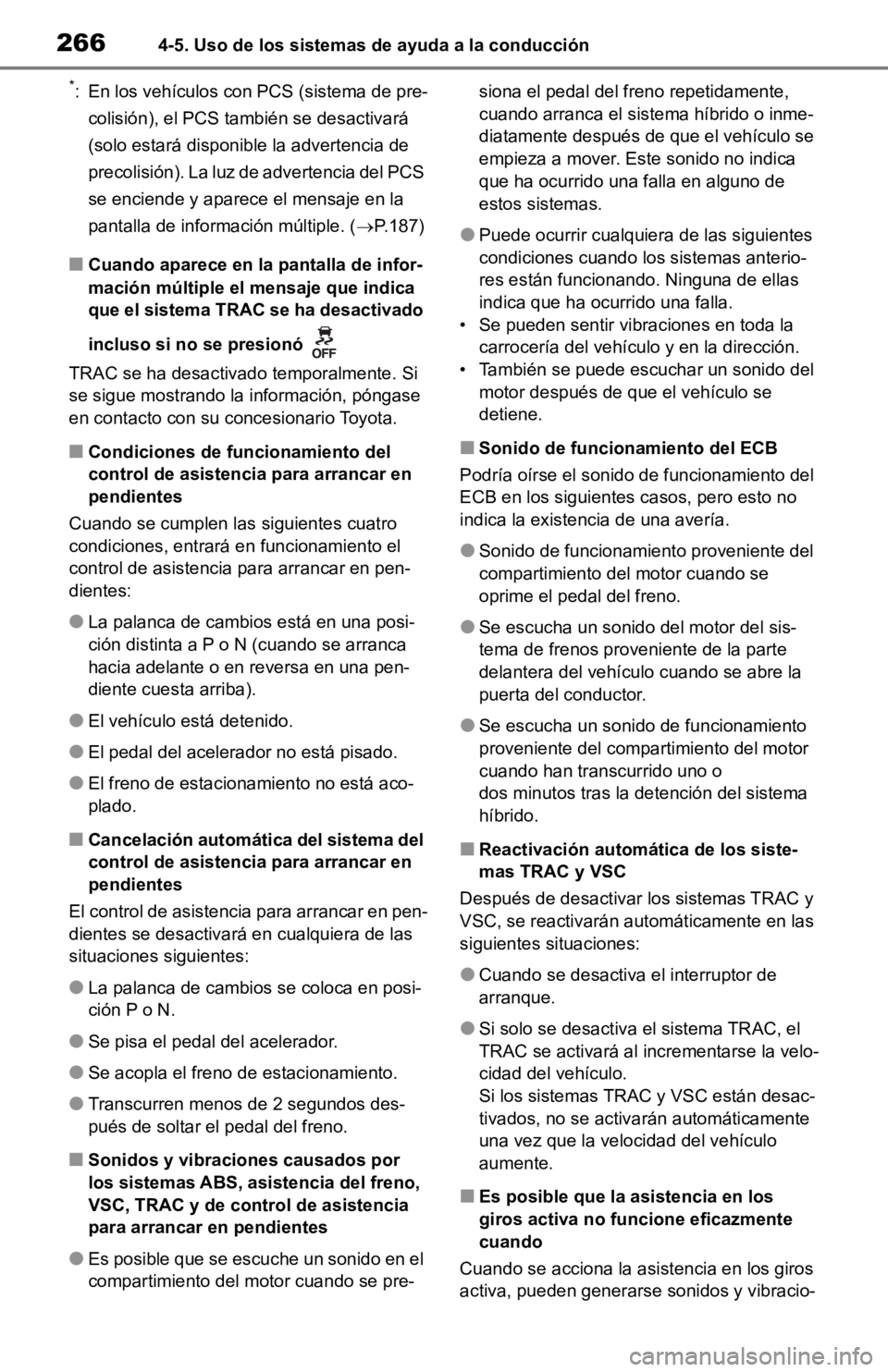 266 4-5. Uso de los sistemas de ayuda a la conducción

*: En los vehículos con PCS (sistema de precolisión), el PCS también se desactivará (solo estará disponible la advertencia de precolisión). La luz de advertencia del PCS se enciende y aparece el mensaje en la pantalla de información múltiple. (→P.187)

■ Cuando aparece en la pantalla de información múltiple el mensaje que indica que el sistema TRAC se ha desactivado incluso si no se presionó OFF

TRAC se ha desactivado temporalmente. Si se sigue mostrando la información, póngase en contacto con su concesionario Toyota.

■ Condiciones de funcionamiento del control de asistencia para arrancar en pendientes

Cuando se cumplen las siguientes cuatro condiciones, entrará en funcionamiento el control de asistencia para arrancar en pendientes:

● La palanca de cambios está en una posición distinta a P o N (cuando se arranca hacia adelante o en reversa en una pendiente cuesta arriba).

● El vehículo está detenido.

● El pedal del acelerador no está pisado.

● El freno de estacionamiento no está acoplado.

■ Cancelación automática del sistema del control de asistencia para arrancar en pendientes

El control de asistencia para arrancar en pendientes se desactivará en cualquiera de las situaciones siguientes:

● La palanca de cambios se coloca en posición P o N.

● Se pisa el pedal del acelerador.

● Se acopla el freno de estacionamiento.

● Transcurren menos de 2 segundos después de soltar el pedal del freno.

■ Sonidos y vibraciones causados por los sistemas ABS, asistencia del freno, VSC, TRAC y de control de asistencia para arrancar en pendientes

● Es posible que se escuche un sonido en el compartimiento del motor cuando se presiona el pedal del freno repetidamente, cuando arranca el sistema híbrido o inmediatamente después de que el vehículo se empieza a mover. Este sonido no indica que ha ocurrido una falla en alguno de estos sistemas.

● Puede ocurrir cualquiera de las siguientes condiciones cuando los sistemas anteriores están funcionando. Ninguna de ellas indica que ha ocurrido una falla.
• Se pueden sentir vibraciones en toda la carrocería del vehículo y en la dirección.
• También se puede escuchar un sonido del motor después de que el vehículo se detiene.

■ Sonido de funcionamiento del ECB

Podría oírse el sonido de funcionamiento del ECB en los siguientes casos, pero esto no indica la existencia de una avería.

● Sonido de funcionamiento proveniente del compartimiento del motor cuando se oprime el pedal del freno.

● Se escucha un sonido del motor del sistema de frenos proveniente de la parte delantera del vehículo cuando se abre la puerta del conductor.

● Se escucha un sonido de funcionamiento proveniente del compartimiento del motor cuando han transcurrido uno o dos minutos tras la detención del sistema híbrido.

■ Reactivación automática de los sistemas TRAC y VSC

Después de desactivar los sistemas TRAC y VSC, se reactivarán automáticamente en las siguientes situaciones:

● Cuando se desactiva el interruptor de arranque.

● Si solo se desactiva el sistema TRAC, el TRAC se activará al incrementarse la velocidad del vehículo.
Si los sistemas TRAC y VSC están desactivados, no se activarán automáticamente una vez que la velocidad del vehículo aumente.

■ Es posible que la asistencia en los giros activa no funcione eficazmente cuando

Cuando se acciona la asistencia en los giros activa, pueden generarse sonidos y vibracio-

carmanualsonline.info